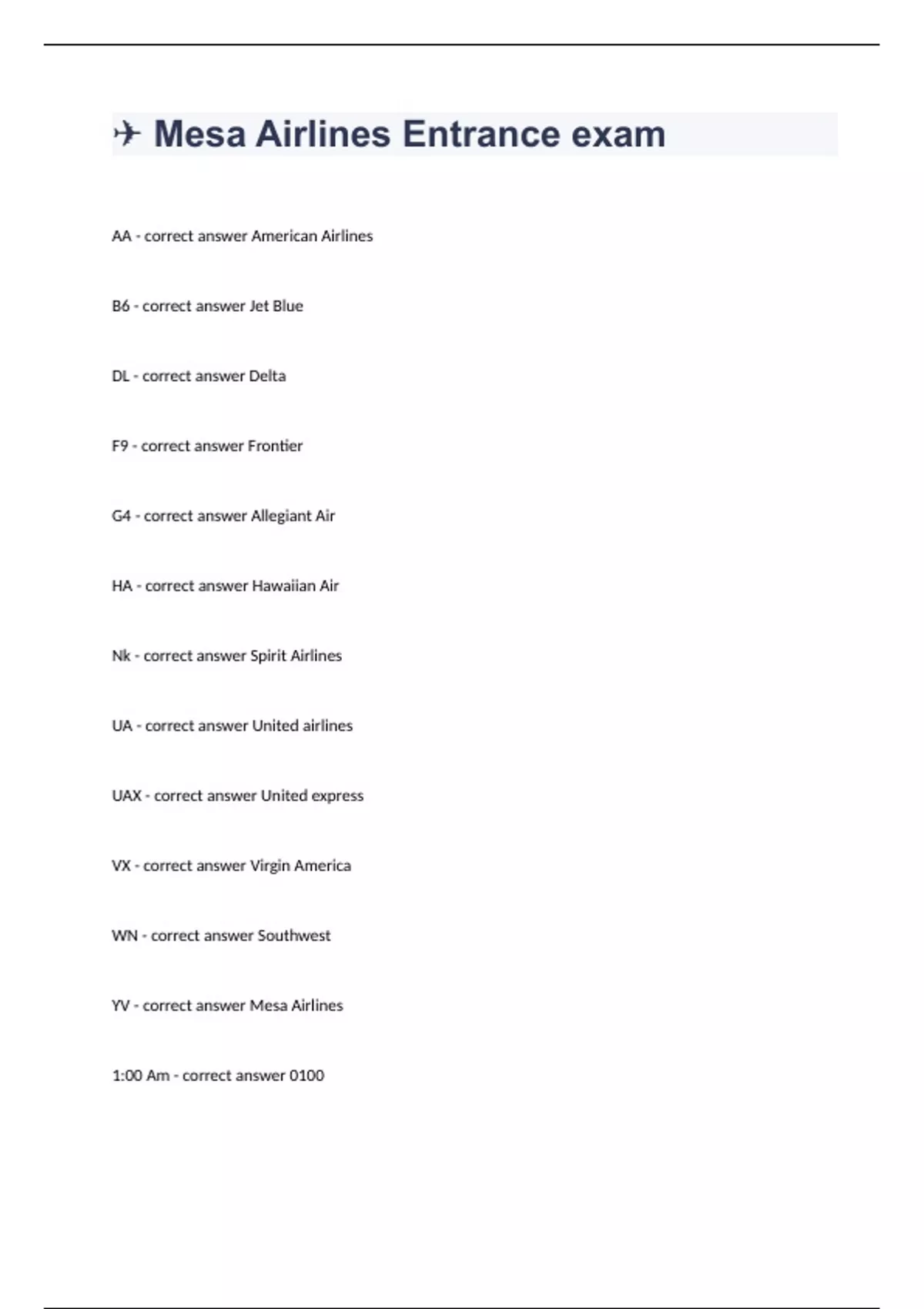 ✈ Mesa Airlines Entrance exam

AA - correct answer American Airlines

B6 - correct answer Jet Blue

DL - correct answer Delta

F9 - correct answer Frontier

G4 - correct answer Allegiant Air

HA - correct answer Hawaiian Air

Nk - correct answer Spirit Airlines

UA - correct answer United airlines

UAX - correct answer United express

VX - correct answer Virgin America

WN - correct answer Southwest

YV - correct answer Mesa Airlines

1:00 Am - correct answer 0100